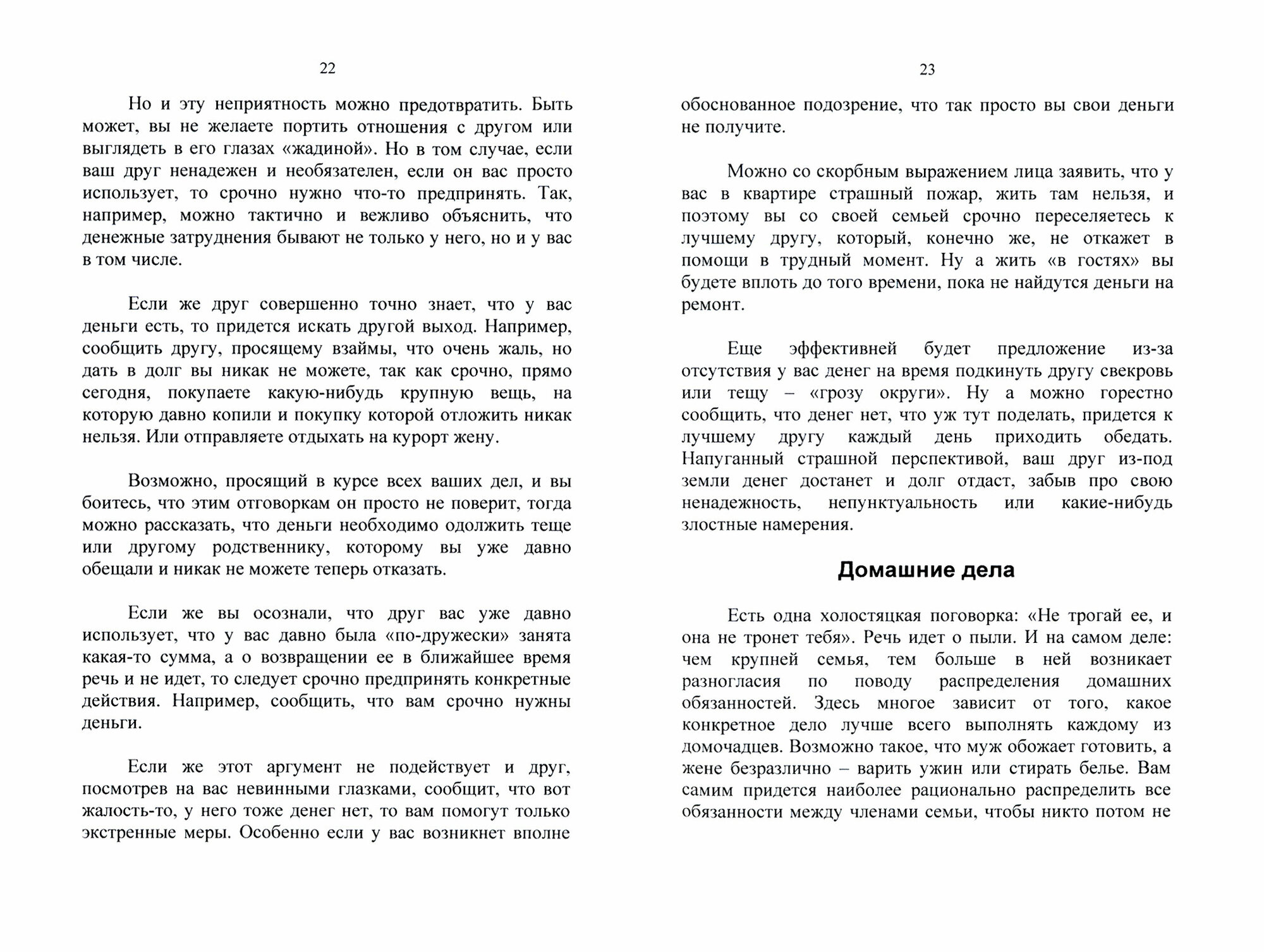 22

Но и эту неприятность можно предотвратить. Быть может, вы не желаете портить отношения с другом или выглядеть в его глазах «жадиной». Но в том случае, если ваш друг ненадежен и необязателен, если он вас просто использует, то срочно нужно что-то предпринять. Так, например, можно тактично и вежливо объяснить, что денежные затруднения бывают не только у него, но и у вас в том числе.

Если же друг совершенно точно знает, что у вас деньги есть, то придется искать другой выход. Например, сообщить другу, просящему взаймы, что очень жаль, но дать в долг вы никак не можете, так как срочно, прямо сегодня, покупаете какую-нибудь крупную вещь, на которую давно копили и покупку которой отложить никак нельзя. Или отправляете отдыхать на курорт жену.

Возможно, просящий в курсе всех ваших дел, и вы боитесь, что этим отговоркам он просто не поверит, тогда можно рассказать, что деньги необходимо одолжить теще или другому родственнику, которому вы уже давно обещали и никак не можете теперь отказать.

Если же вы осознали, что друг вас уже давно использует, что у вас давно была «по-дружески» занята какая-то сумма, а о возвращении ее в ближайшее время речь и не идет, то следует срочно предпринять конкретные действия. Например, сообщить, что вам срочно нужны деньги.

Если же этот аргумент не подействует и друг, посмотрев на вас невинными глазками, сообщит, что вот жалость-то, у него тоже денег нет, то вам помогут только экстренные меры. Особенно если у вас возникнет вполне

23

обоснованное подозрение, что так просто вы свои деньги не получите.

Можно со скорбным выражением лица заявить, что у вас в квартире страшный пожар, жить там нельзя, и поэтому вы со своей семьей срочно переселяетесь к лучшему другу, который, конечно же, не откажет в помощи в трудный момент. Ну а жить «в гостях» вы будете вплоть до того времени, пока не найдутся деньги на ремонт.

Еще эффективней будет предложение из-за отсутствия у вас денег на время подкинуть другу свекровь или тещу – «грозу округи». Ну а можно горестно сообщить, что денег нет, что уж тут поделать, придется к лучшему другу каждый день приходить обедать. Напуганный страшной перспективой, ваш друг из-под земли денег достанет и долг отдаст, забыв про свою ненадежность, непунктуальность или какие-нибудь злостные намерения.

Домашние дела

Есть одна холостяцкая поговорка: «Не трогай ее, и она не тронет тебя». Речь идет о пыли. И на самом деле: чем крупней семья, тем больше в ней возникает разногласия по поводу распределения домашних обязанностей. Здесь многое зависит от того, какое конкретное дело лучше всего выполнять каждому из домочадцев. Возможно такое, что муж обожает готовить, а жене безразлично – варить ужин или стирать белье. Вам самим придется наиболее рационально распределить все обязанности между членами семьи, чтобы никто потом не